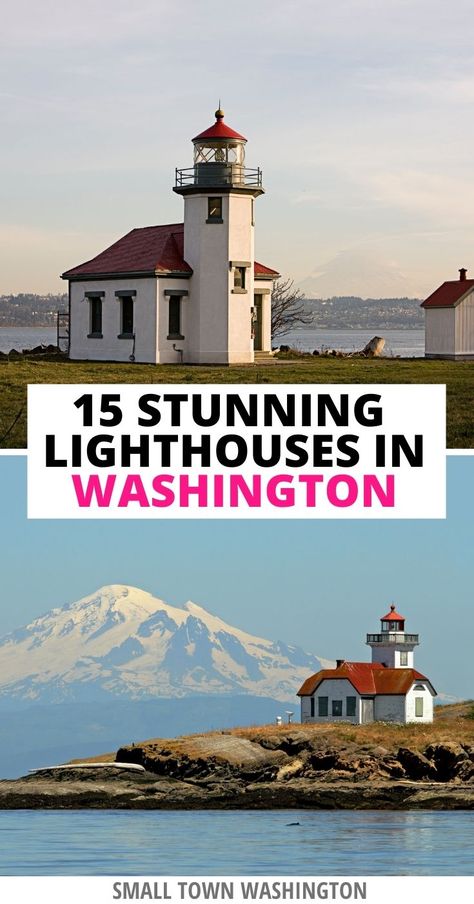 15 STUNNING LIGHTHOUSES IN WASHINGTON

SMALL TOWN WASHINGTON